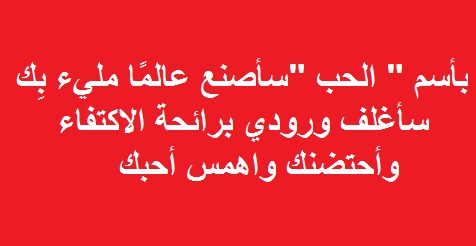 بأسم " الحب "سأصنع عالمًا مليء بِك
سأغلف ورودي برائحة الاكتفاء
وأحتضنك واهمس أحبك